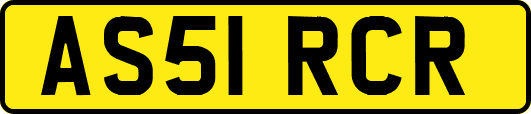 AS51 RCR